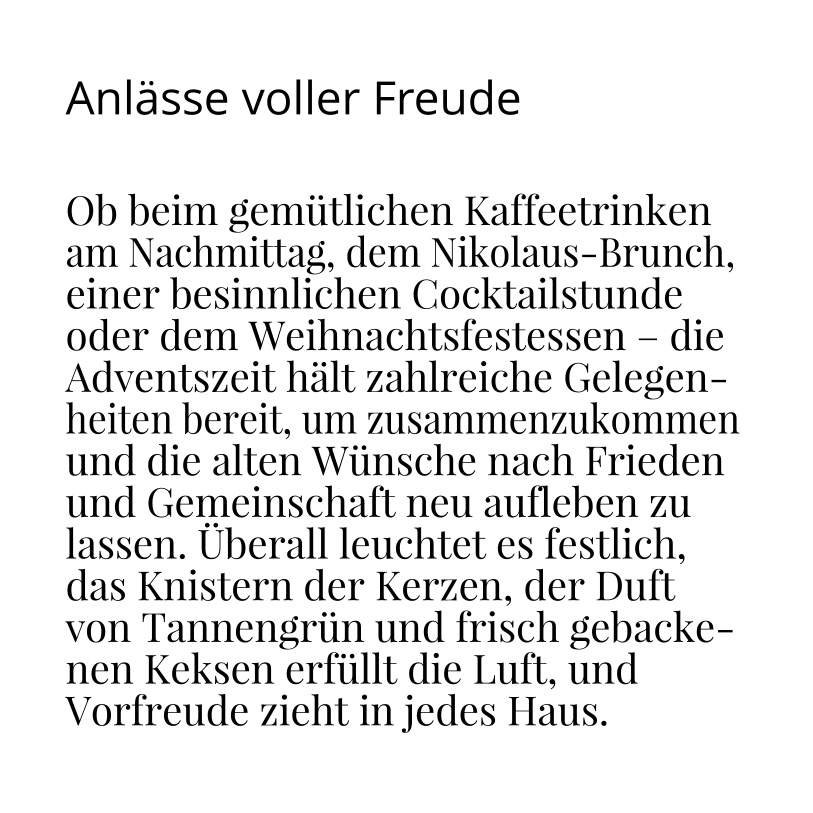 Anlässe voller Freude

Ob beim gemütlichen Kaffeetrinken am Nachmittag, dem Nikolaus-Brunch, einer besinnlichen Cocktailstunde oder dem Weihnachtsfestessen – die Adventszeit hält zahlreiche Gelegenheiten bereit, um zusammenzukommen und die alten Wünsche nach Frieden und Gemeinschaft neu aufleben zu lassen. Überall leuchtet es festlich, das Knistern der Kerzen, der Duft von Tannengrün und frisch gebackenen Keksen erfüllt die Luft, und Vorfreude zieht in jedes Haus.